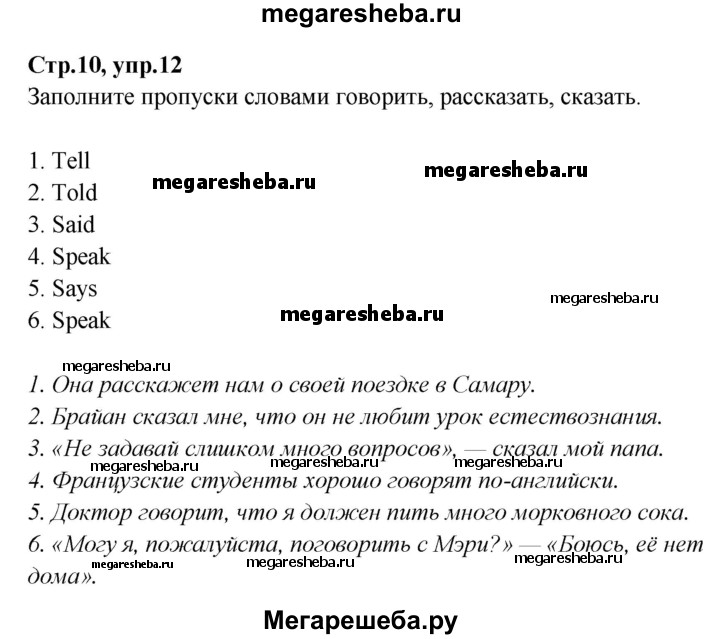 megaresheba.ru

Стр.10, упр.12
Заполните пропуски словами говорить, рассказать, сказать.

1. Tell
2. Told
3. Said
4. Speak
5. Says
6. Speak

megaresheba.ru megaresheba.ru megaresheba.ru megaresheba.ru megaresheba.ru

1. Она расскажет нам о своей поездке в Самару.
2. Брайан сказал мне, что он не любит урок естествознания.
3. «Не задавай слишком много вопросов», — сказал мой папа.
megaresheba.ru megaresheba.ru megaresheba.ru
4. Французские студенты хорошо говорят по-английски.
5. Доктор говорит, что я должен пить много морковного сока.
6. «Могу я, пожалуйста, поговорить с Мэри?» — «Боюсь, её нет дома».
megaresheba.ru megaresheba.ru megaresheba.ru

Мегарешеба.ру